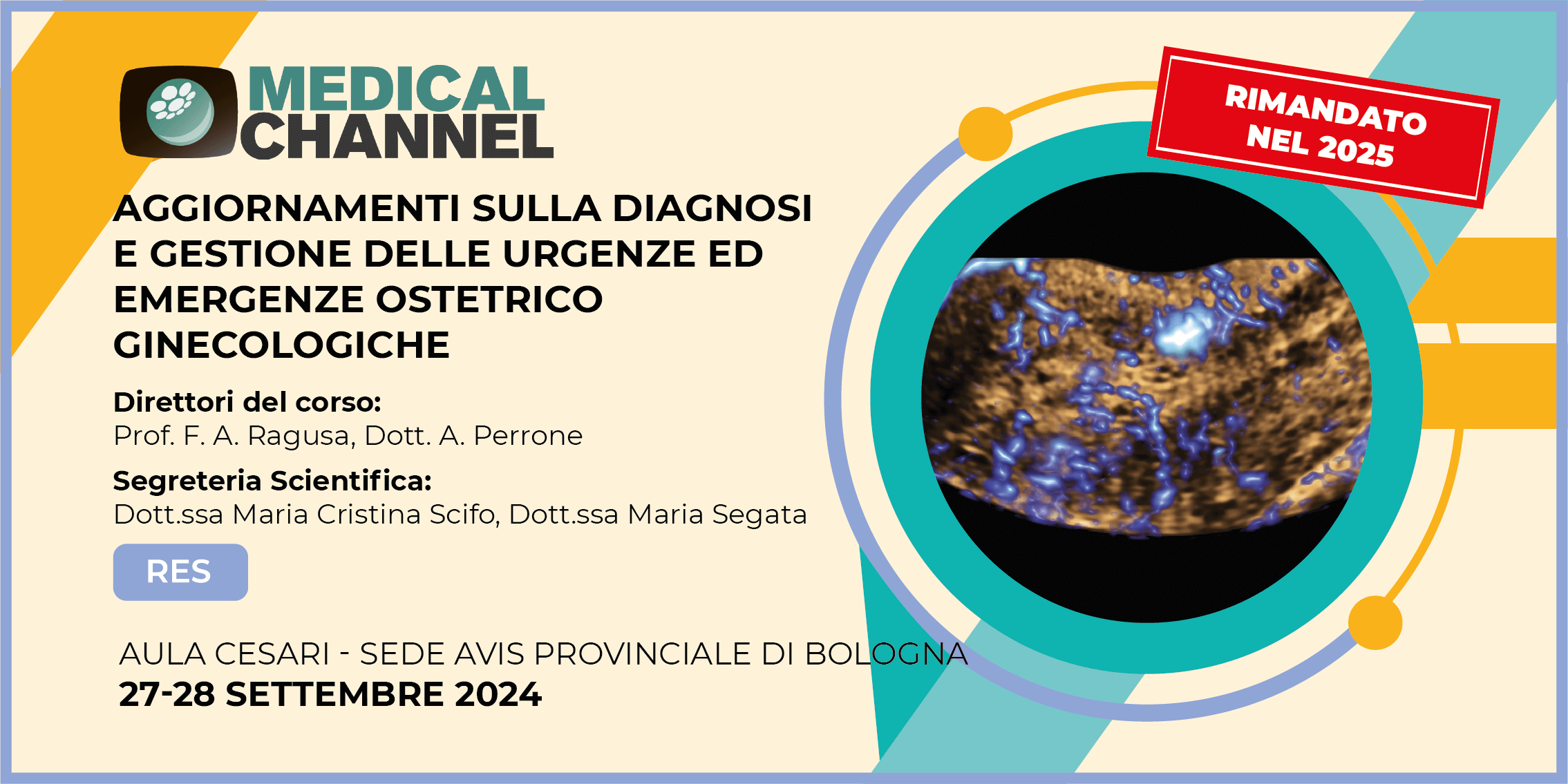 MEDICAL CHANNEL

RIMANDATO NEL 2025

AGGIORNAMENTI SULLA DIAGNOSI E GESTIONE DELLE URGENZE ED EMERGENZE OSTETRICO GINECOLOGICHE

Direttori del corso:
Prof. F. A. Ragusa, Dott. A. Perrone

Segreteria Scientifica:
Dott.ssa Maria Cristina Scifo, Dott.ssa Maria Segata

RES

AULA CESARI - SEDE AVIS PROVINCIALE DI BOLOGNA
27-28 SETTEMBRE 2024